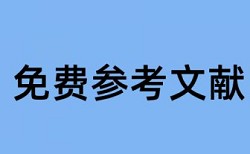 免费参考文献